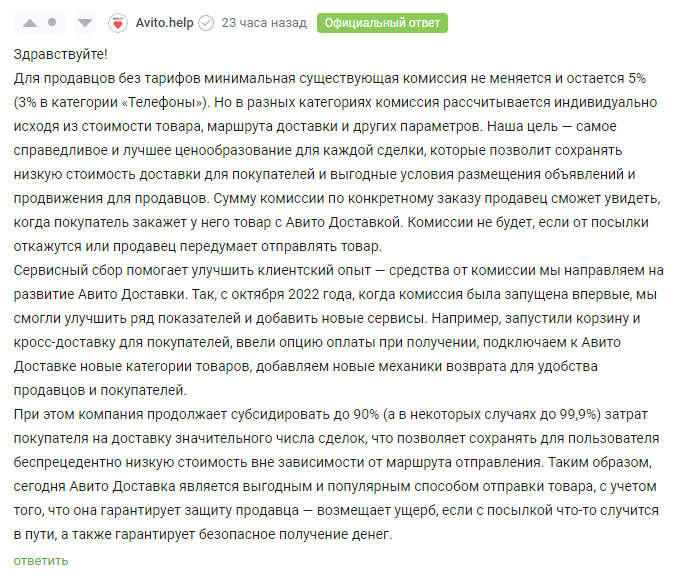 Avito.help 23 часа назад Официальный ответ

Здравствуйте!
Для продавцов без тарифов минимальная существующая комиссия не меняется и остается 5% (3% в категории «Телефоны»). Но в разных категориях комиссия рассчитывается индивидуально исходя из стоимости товара, маршрута доставки и других параметров. Наша цель — самое справедливое и лучшее ценообразование для каждой сделки, которые позволит сохранять низкую стоимость доставки для покупателей и выгодные условия размещения объявлений и продвижения для продавцов. Сумму комиссии по конкретному заказу продавец сможет увидеть, когда покупатель закажет у него товар с Авито Доставкой. Комиссии не будет, если от посылки откажутся или продавец передумает отправлять товар.
Сервисный сбор помогает улучшить клиентский опыт — средства от комиссии мы направляем на развитие Авито Доставки. Так, с октября 2022 года, когда комиссия была запущена впервые, мы смогли улучшить ряд показателей и добавить новые сервисы. Например, запустили корзину и кросс-доставку для покупателей, ввели опцию оплаты при получении, подключаем к Авито Доставке новые категории товаров, добавляем новые механики возврата для удобства продавцов и покупателей.
При этом компания продолжает субсидировать до 90% (а в некоторых случаях до 99,9%) затрат покупателя на доставку значительного числа сделок, что позволяет сохранять для пользователя беспрецедентно низкую стоимость вне зависимости от маршрута отправления. Таким образом, сегодня Авито Доставка является выгодным и популярным способом отправки товара, с учетом того, что она гарантирует защиту продавца — возмещает ущерб, если с посылкой что-то случится в пути, а также гарантирует безопасное получение денег.
ответить